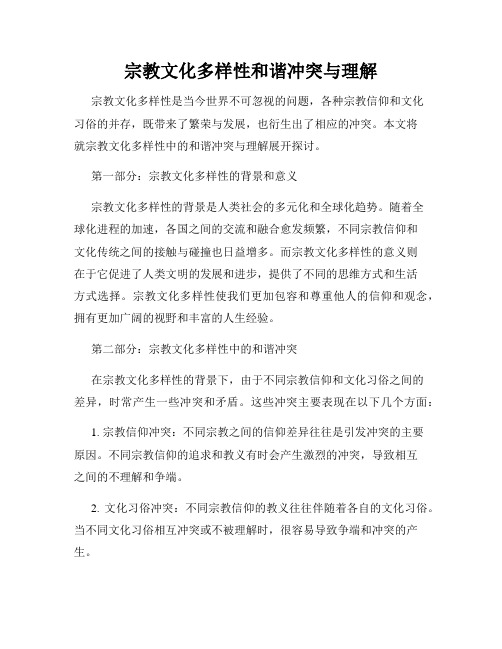 宗教文化多样性和谐冲突与理解

宗教文化多样性是当今世界不可忽视的问题，各种宗教信仰和文化习俗的并存，既带来了繁荣与发展，也衍生出了相应的冲突。本文将就宗教文化多样性中的和谐冲突与理解展开探讨。

第一部分：宗教文化多样性的背景和意义

宗教文化多样性的背景是人类社会的多元化和全球化趋势。随着全球化进程的加速，各国之间的交流和融合愈发频繁，不同宗教信仰和文化传统之间的接触与碰撞也日益增多。而宗教文化多样性的意义则在于它促进了人类文明的发展和进步，提供了不同的思维方式和生活方式选择。宗教文化多样性使我们更加包容和尊重他人的信仰和观念，拥有更加广阔的视野和丰富的人生经验。

第二部分：宗教文化多样性中的和谐冲突

在宗教文化多样性的背景下，由于不同宗教信仰和文化习俗之间的差异，时常产生一些冲突和矛盾。这些冲突主要表现在以下几个方面：

1. 宗教信仰冲突：不同宗教之间的信仰差异往往是引发冲突的主要原因。不同宗教信仰的追求和教义有时会产生激烈的冲突，导致相互之间的不理解和争端。

2. 文化习俗冲突：不同宗教信仰的教义往往伴随着各自的文化习俗。当不同文化习俗相互冲突或不被理解时，很容易导致争端和冲突的产生。